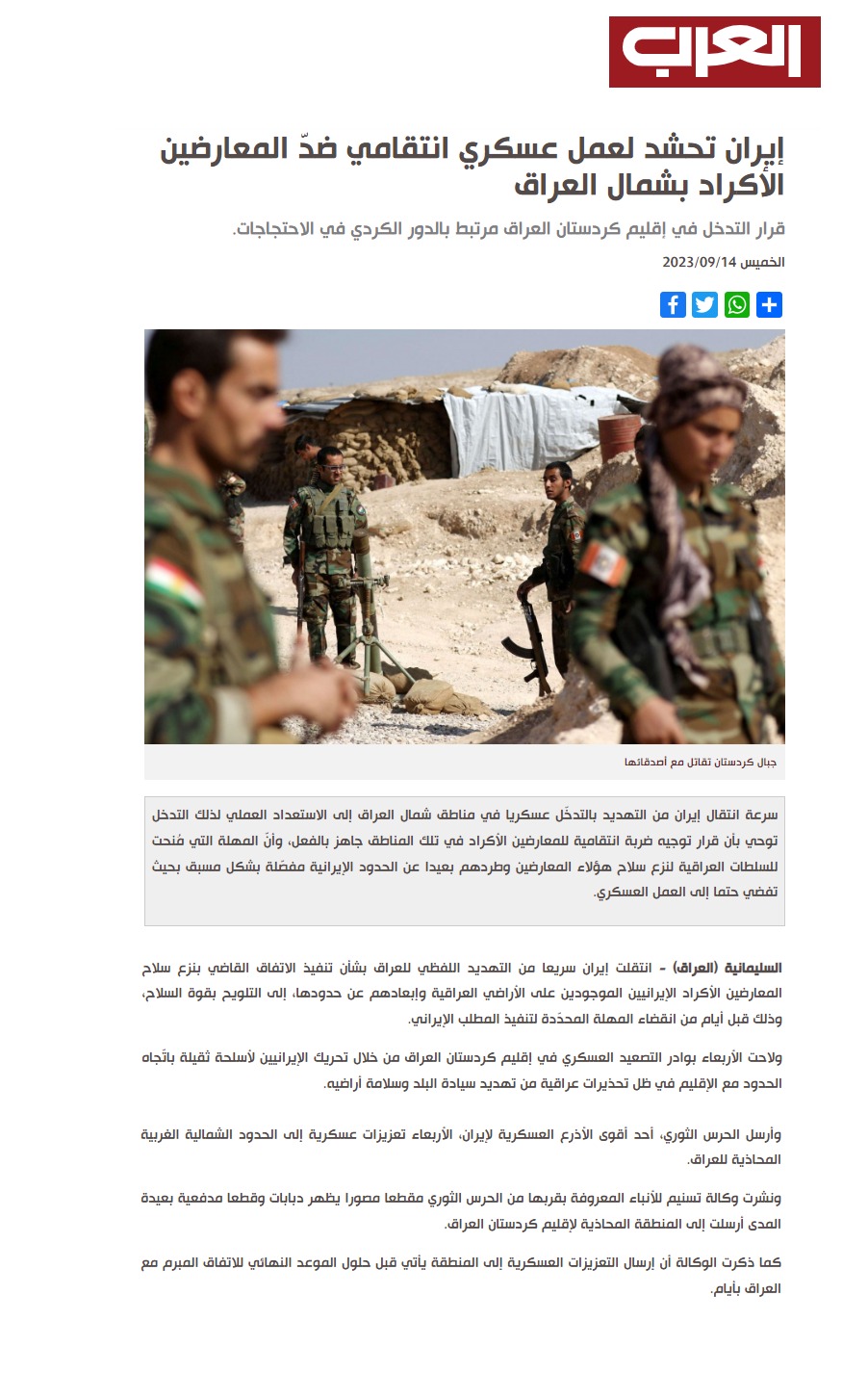 العرب

إيران تحشد لعمل عسكري انتقامي ضدّ المعارضين الأكراد بشمال العراق

قرار التدخل في إقليم كردستان العراق مرتبط بالدور الكردي في الاحتجاجات.

الخميس 2023/09/14

جبال كردستان تقاتل مع أصدقائها

سرعة انتقال إيران من التهديد بالتدخّل عسكريا في مناطق شمال العراق إلى الاستعداد العملي لذلك التدخل توحي بأن قرار توجيه ضربة انتقامية للمعارضين الأكراد في تلك المناطق جاهز بالفعل، وأنّ المهلة التي مُنحت للسلطات العراقية لنزع سلاح هؤلاء المعارضين وطردهم بعيدا عن الحدود الإيرانية مفصّلة بشكل مسبق بحيث تفضي حتما إلى العمل العسكري.

السليمانية (العراق) - انتقلت إيران سريعا من التهديد اللفظي للعراق بشأن تنفيذ الاتفاق القاضي بنزع سلاح المعارضين الأكراد الإيرانيين الموجودين على الأراضي العراقية وإبعادهم عن حدودها، إلى التلويح بقوة السلاح، وذلك قبل أيام من انقضاء المهلة المحدّدة لتنفيذ المطلب الإيراني.

ولاحت الأربعاء بوادر التصعيد العسكري في إقليم كردستان العراق من خلال تحريك الإيرانيين لأسلحة ثقيلة باتّجاه الحدود مع الإقليم في ظل تحذيرات عراقية من تهديد سيادة البلد وسلامة أراضيه.

وأرسل الحرس الثوري، أحد أقوى الأذرع العسكرية لإيران، الأربعاء تعزيزات عسكرية إلى الحدود الشمالية الغربية المحاذية للعراق.

ونشرت وكالة تسنيم للأنباء المعروفة بقربها من الحرس الثوري مقطعا مصورا يظهر دبابات وقطعا مدفعية بعيدة المدى أرسلت إلى المنطقة المحاذية لإقليم كردستان العراق.

كما ذكرت الوكالة أن إرسال التعزيزات العسكرية إلى المنطقة يأتي قبل حلول الموعد النهائي للاتفاق المبرم مع العراق بأيام.